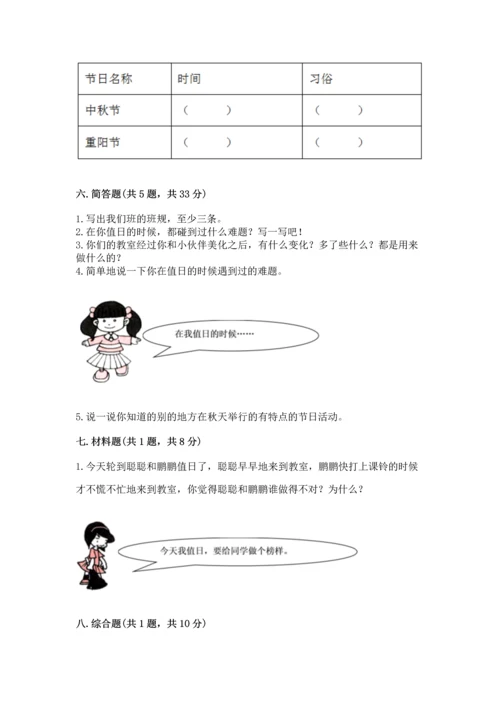 | 节日名称 | 时间 | 习俗 |
|---|---|---|
| 中秋节 | （　　） | （　　） |
| 重阳节 | （　　） | （　　） |

六. 简答题(共 5 题，共 33 分)

1. 写出我们班的班规，至少三条。
2. 在你值日的时候，都碰到过什么难题？写一写吧！
3. 你们的教室经过你和小伙伴美化之后，有什么变化？多了些什么？都是用来做什么的？
4. 简单地说一下你在值日的时候遇到过的难题。

在我值日的时候……

5. 说一说你知道的别的地方在秋天举行的有特点的节日活动。

七. 材料题(共 1 题，共 8 分)

1. 今天轮到聪聪和鹏鹏值日了，聪聪早早地来到教室，鹏鹏快打上课铃的时候才不慌不忙地来到教室，你觉得聪聪和鹏鹏谁做得不对？为什么？

今天我值日，要给同学做个榜样。

八. 综合题(共 1 题，共 10 分)